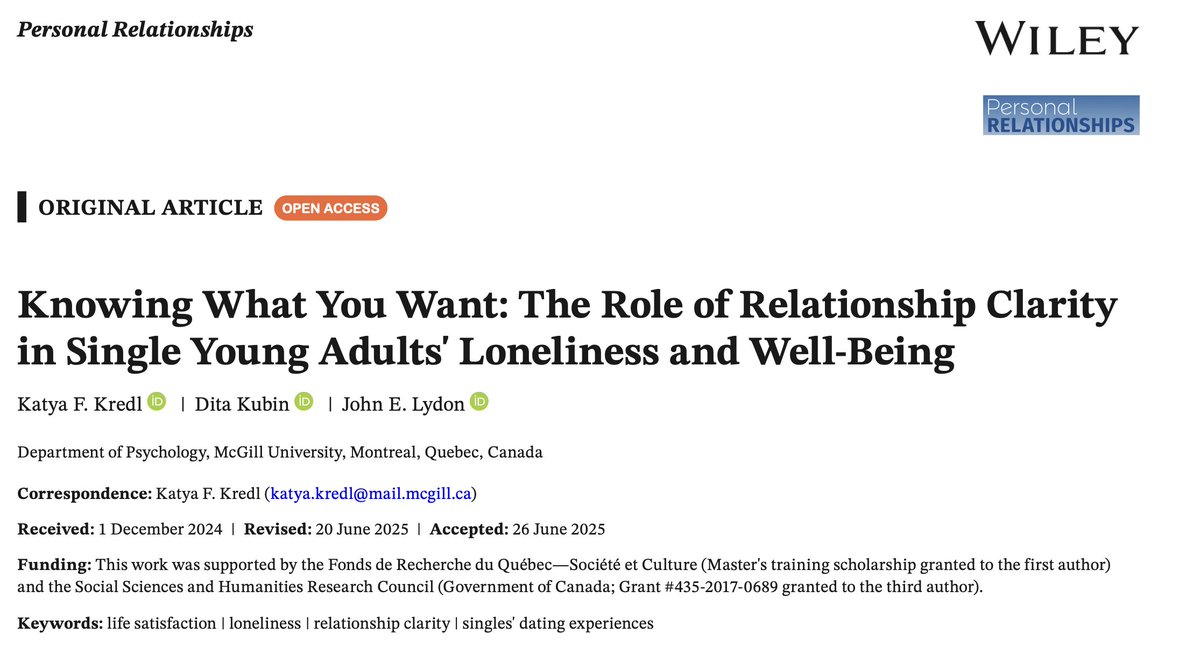 Personal Relationships

WILEY

Personal
RELATIONSHIPS

ORIGINAL ARTICLE OPEN ACCESS

Knowing What You Want: The Role of Relationship Clarity in Single Young Adults' Loneliness and Well-Being

Katya F. Kredl | Dita Kubin | John E. Lydon

Department of Psychology, McGill University, Montreal, Quebec, Canada

Correspondence: Katya F. Kredl (katya.kredl@mail.mcgill.ca)

Received: 1 December 2024 | Revised: 20 June 2025 | Accepted: 26 June 2025

Funding: This work was supported by the Fonds de Recherche du Québec—Société et Culture (Master's training scholarship granted to the first author) and the Social Sciences and Humanities Research Council (Government of Canada; Grant #435-2017-0689 granted to the third author).

Keywords: life satisfaction | loneliness | relationship clarity | singles' dating experiences